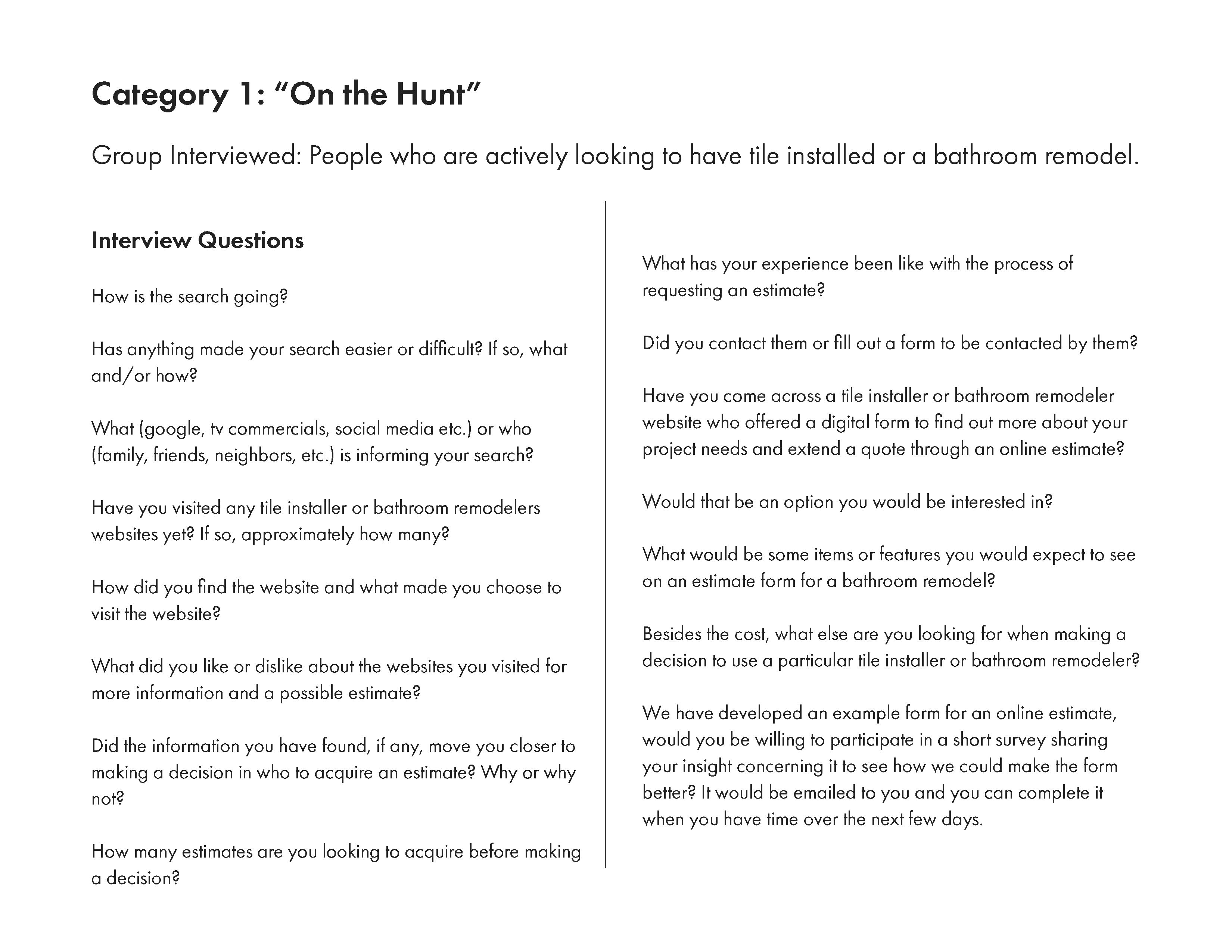 Category 1: "On the Hunt"

Group Interviewed: People who are actively looking to have tile installed or a bathroom remodel.

Interview Questions

How is the search going?

Has anything made your search easier or difficult? If so, what and/or how?

What (google, tv commercials, social media etc.) or who (family, friends, neighbors, etc.) is informing your search?

Have you visited any tile installer or bathroom remodelers websites yet? If so, approximately how many?

How did you find the website and what made you choose to visit the website?

What did you like or dislike about the websites you visited for more information and a possible estimate?

Did the information you have found, if any, move you closer to making a decision in who to acquire an estimate? Why or why not?

How many estimates are you looking to acquire before making a decision?

What has your experience been like with the process of requesting an estimate?

Did you contact them or fill out a form to be contacted by them?

Have you come across a tile installer or bathroom remodeler website who offered a digital form to find out more about your project needs and extend a quote through an online estimate?

Would that be an option you would be interested in?

What would be some items or features you would expect to see on an estimate form for a bathroom remodel?

Besides the cost, what else are you looking for when making a decision to use a particular tile installer or bathroom remodeler?

We have developed an example form for an online estimate, would you be willing to participate in a short survey sharing your insight concerning it to see how we could make the form better? It would be emailed to you and you can complete it when you have time over the next few days.